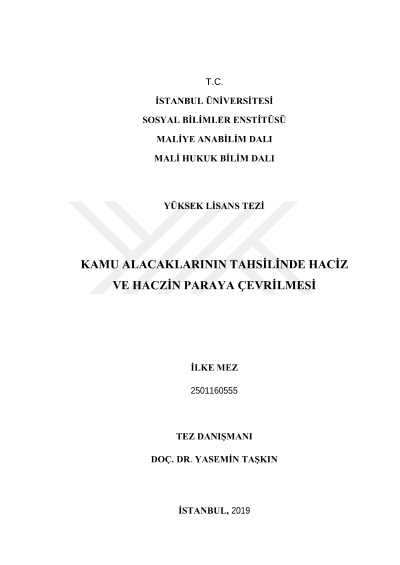 T.C.

İSTANBUL ÜNİVERSİTESİ

SOSYAL BİLİMLER ENSTİTÜSÜ

MALİYE ANABİLİM DALI

MALİ HUKUK BİLİM DALI

YÜKSEK LİSANS TEZİ

KAMU ALACAKLARININ TAHSİLİNDE HACİZ VE HACZİN PARAYA ÇEVRİLMESİ

İLKE MEZ

2501160555

TEZ DANIŞMANI

DOÇ. DR. YASEMİN TAŞKIN

İSTANBUL, 2019